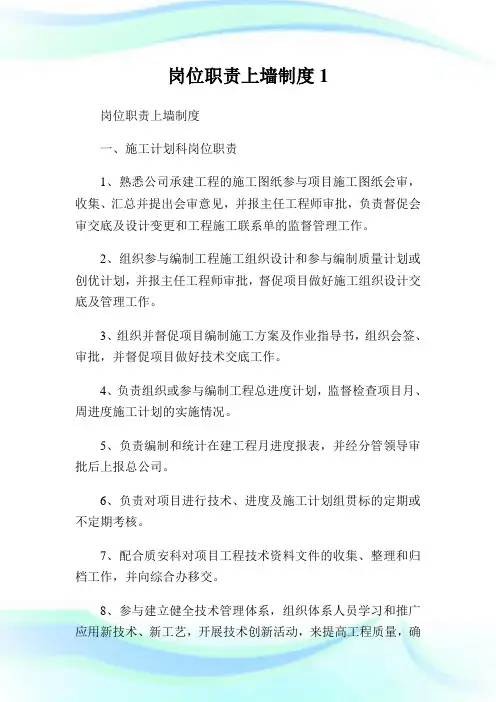 岗位职责上墙制度 1

岗位职责上墙制度

一、施工计划科岗位职责

1、熟悉公司承建工程的施工图纸参与项目施工图纸会审，收集、汇总并提出会审意见，并报主任工程师审批，负责督促会审交底及设计变更和工程施工联系单的监督管理工作。

2、组织参与编制工程施工组织设计和参与编制质量计划或创优计划，并报主任工程师审批，督促项目做好施工组织设计交底及管理工作。

3、组织并督促项目编制施工方案及作业指导书，组织会签、审批，并督促项目做好技术交底工作。

4、负责组织或参与编制工程总进度计划，监督检查项目月、周进度施工计划的实施情况。

5、负责编制和统计在建工程月进度报表，并经分管领导审批后上报总公司。

6、负责对项目进行技术、进度及施工计划组贯标的定期或不定期考核。

7、配合质安科对项目工程技术资料文件的收集、整理和归档工作，并向综合办移交。

8、参与建立健全技术管理体系，组织体系人员学习和推广应用新技术、新工艺，开展技术创新活动，来提高工程质量，确